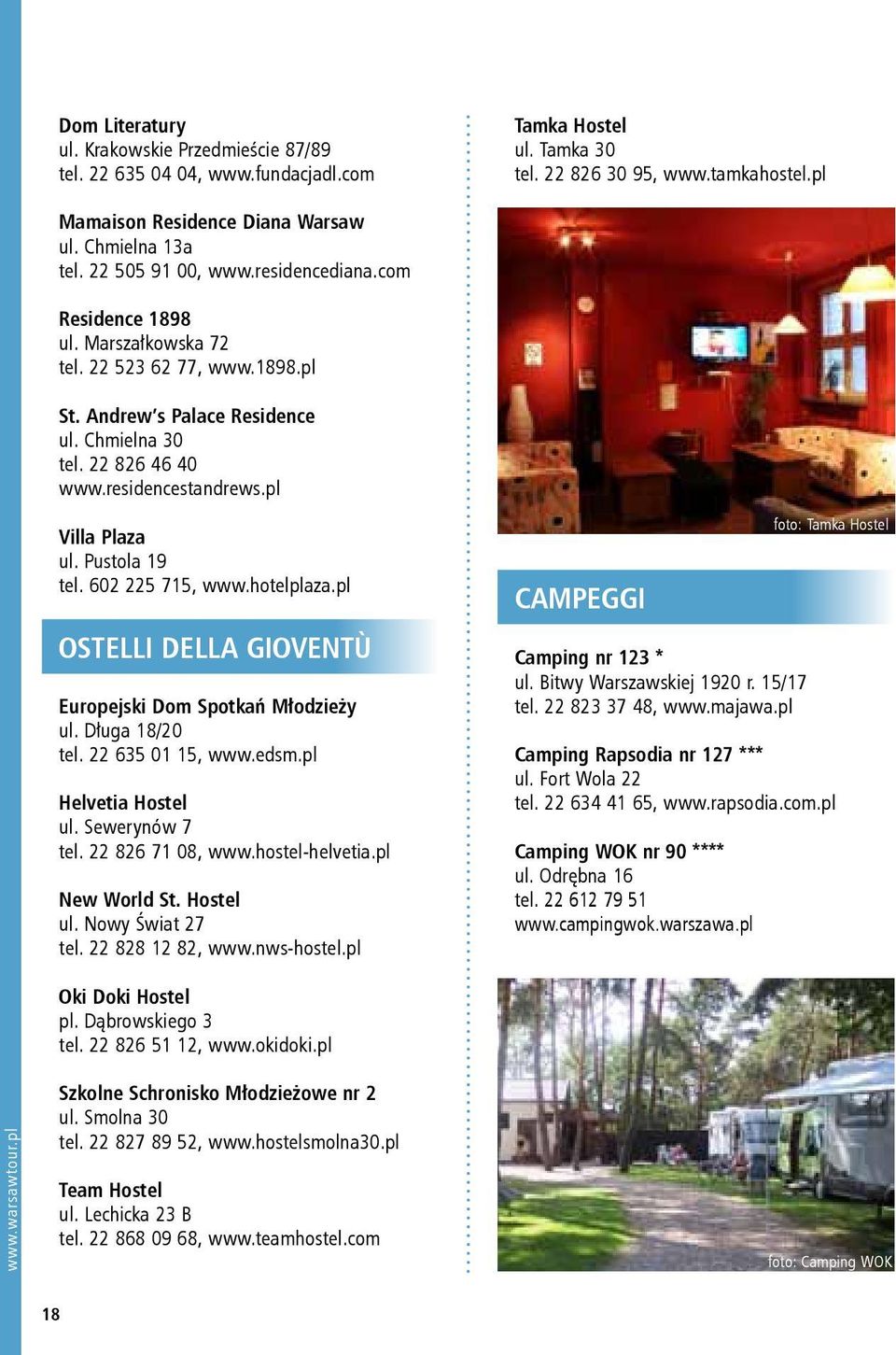 Dom Literatury
ul. Krakowskie Przedmieście 87/89
tel. 22 635 04 04, www.fundacjadl.com

Mamaison Residence Diana Warsaw
ul. Chmielna 13a
tel. 22 505 91 00, www.residencediana.com

Residence 1898
ul. Marszałkowska 72
tel. 22 523 62 77, www.1898.pl

St. Andrew's Palace Residence
ul. Chmielna 30
tel. 22 826 46 40
www.residencestandrews.pl

Villa Plaza
ul. Pustola 19
tel. 602 225 715, www.hotelplaza.pl

OSTELLI DELLA GIOVENTÙ

Europejski Dom Spotkań Młodzieży
ul. Długa 18/20
tel. 22 635 01 15, www.edsm.pl

Helvetia Hostel
ul. Sewerynów 7
tel. 22 826 71 08, www.hostel-helvetia.pl

New World St. Hostel
ul. Nowy Świat 27
tel. 22 828 12 82, www.nws-hostel.pl

Oki Doki Hostel
pl. Dąbrowskiego 3
tel. 22 826 51 12, www.okidoki.pl

Szkolne Schronisko Młodzieżowe nr 2
ul. Smolna 30
tel. 22 827 89 52, www.hostelsmolna30.pl

Team Hostel
ul. Lechicka 23 B
tel. 22 868 09 68, www.teamhostel.com

Tamka Hostel
ul. Tamka 30
tel. 22 826 30 95, www.tamkahostel.pl

foto: Tamka Hostel

CAMPEGGI

Camping nr 123 *
ul. Bitwy Warszawskiej 1920 r. 15/17
tel. 22 823 37 48, www.majawa.pl

Camping Rapsodia nr 127 ***
ul. Fort Wola 22
tel. 22 634 41 65, www.rapsodia.com.pl

Camping WOK nr 90 ****
ul. Odrębna 16
tel. 22 612 79 51
www.campingwok.warszawa.pl

foto: Camping WOK

www.warsawtour.pl

18